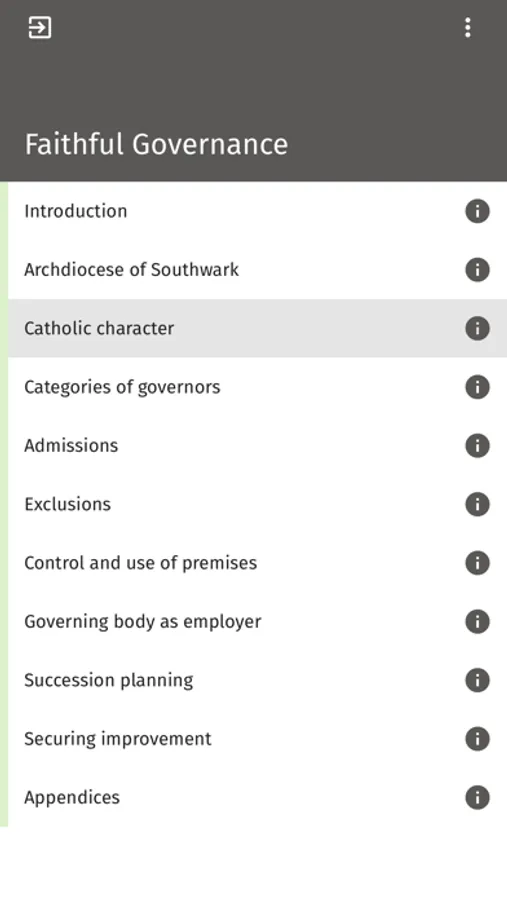 Faithful Governance

Introduction

Archdiocese of Southwark

Catholic character

Categories of governors

Admissions

Exclusions

Control and use of premises

Governing body as employer

Succession planning

Securing improvement

Appendices